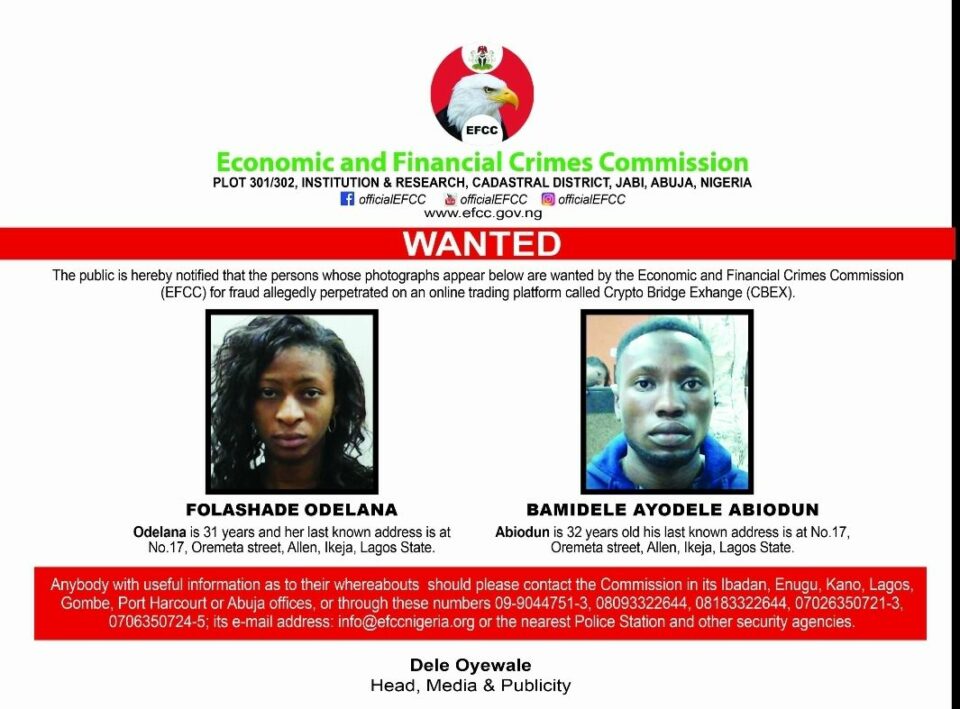 EFCC

Economic and Financial Crimes Commission

PLOT 301/302, INSTITUTION & RESEARCH, CADASTRAL DISTRICT, JABI, ABUJA, NIGERIA

officialEFCC officialEFCC officialEFCC

www.efcc.gov.ng

WANTED

The public is hereby notified that the persons whose photographs appear below are wanted by the Economic and Financial Crimes Commission (EFCC) for fraud allegedly perpetrated on an online trading platform called Crypto Bridge Exhange (CBEX).

FOLASHADE ODELANA

Odelana is 31 years and her last known address is at No.17, Oremeta street, Allen, Ikeja, Lagos State.

BAMIDELE AYODELE ABIODUN

Abiodun is 32 years old his last known address is at No.17, Oremeta street, Allen, Ikeja, Lagos State.

Anybody with useful information as to their whereabouts should please contact the Commission in its Ibadan, Enugu, Kano, Lagos, Gombe, Port Harcourt or Abuja offices, or through these numbers 09-9044751-3, 08093322644, 08183322644, 07026350721-3, 0706350724-5; its e-mail address: info@efccnigeria.org or the nearest Police Station and other security agencies.

Dele Oyewale
Head, Media & Publicity